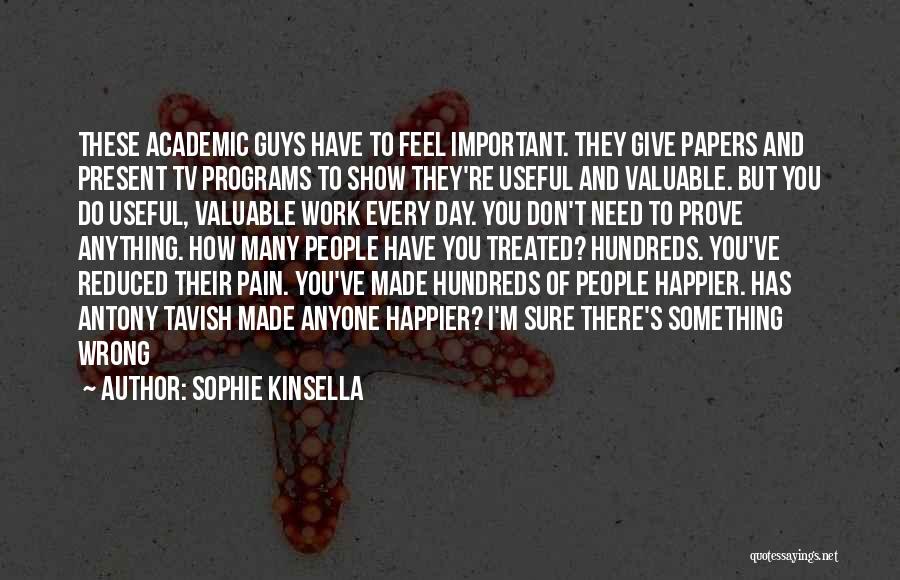 THESE ACADEMIC GUYS HAVE TO FEEL IMPORTANT. THEY GIVE PAPERS AND PRESENT TV PROGRAMS TO SHOW THEY'RE USEFUL AND VALUABLE. BUT YOU DO USEFUL, VALUABLE WORK EVERY DAY. YOU DON'T NEED TO PROVE ANYTHING. HOW MANY PEOPLE HAVE YOU TREATED? HUNDREDS. YOU'VE REDUCED THEIR PAIN. YOU'VE MADE HUNDREDS OF PEOPLE HAPPIER. HAS ANTONY TAVISH MADE ANYONE HAPPIER? I'M SURE THERE'S SOMETHING WRONG

— AUTHOR: SOPHIE KINSELLA

quotessayings.net